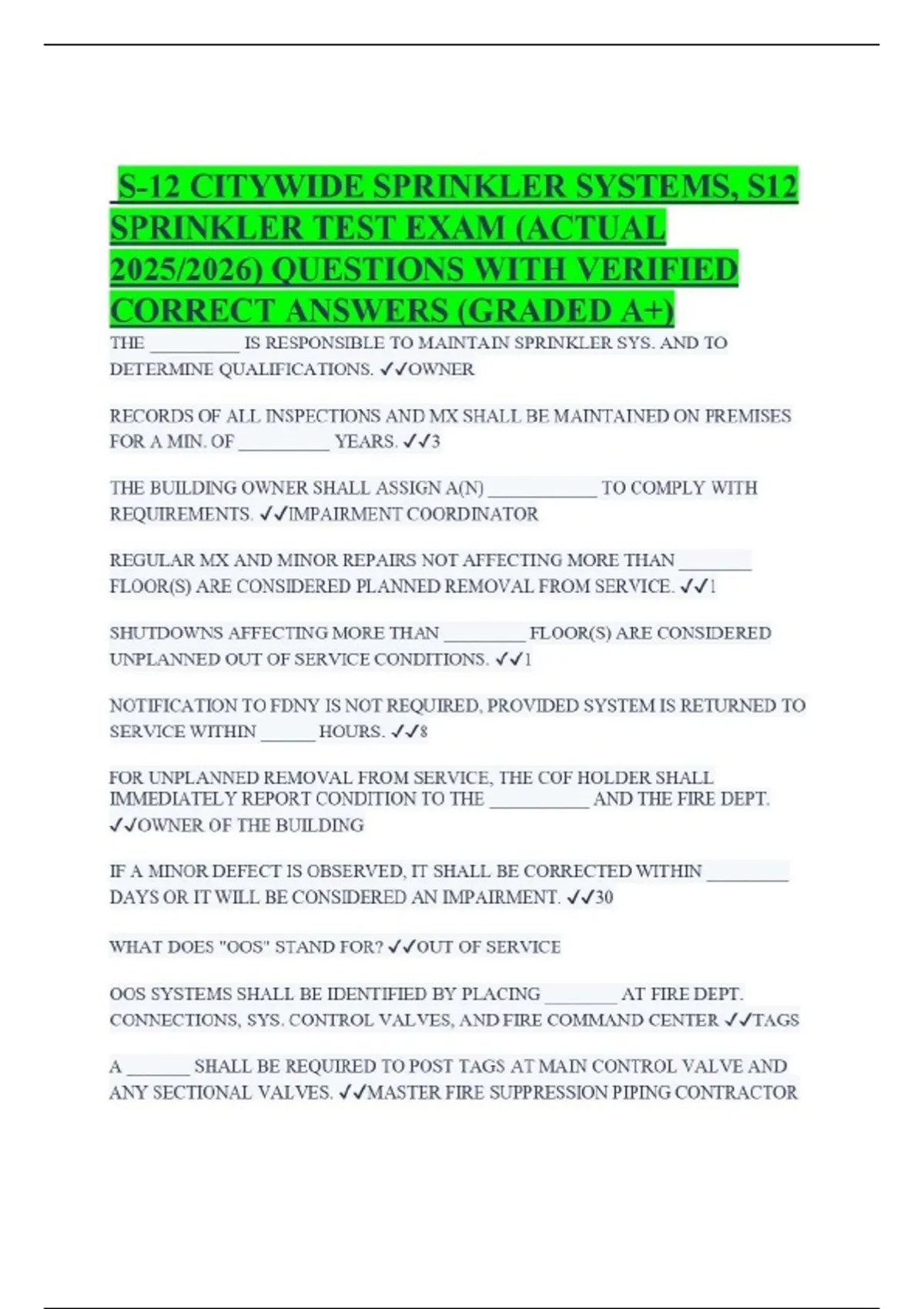 S-12 CITYWIDE SPRINKLER SYSTEMS, S12 SPRINKLER TEST EXAM (ACTUAL 2025/2026) QUESTIONS WITH VERIFIED CORRECT ANSWERS (GRADED A+)

THE __________ IS RESPONSIBLE TO MAINTAIN SPRINKLER SYS. AND TO DETERMINE QUALIFICATIONS. ✓✓OWNER

RECORDS OF ALL INSPECTIONS AND MX SHALL BE MAINTAINED ON PREMISES FOR A MIN. OF __________ YEARS. ✓✓3

THE BUILDING OWNER SHALL ASSIGN A(N) ____________ TO COMPLY WITH REQUIREMENTS. ✓✓IMPAIRMENT COORDINATOR

REGULAR MX AND MINOR REPAIRS NOT AFFECTING MORE THAN ________ FLOOR(S) ARE CONSIDERED PLANNED REMOVAL FROM SERVICE. ✓✓1

SHUTDOWNS AFFECTING MORE THAN _________ FLOOR(S) ARE CONSIDERED UNPLANNED OUT OF SERVICE CONDITIONS. ✓✓1

NOTIFICATION TO FDNY IS NOT REQUIRED, PROVIDED SYSTEM IS RETURNED TO SERVICE WITHIN ______ HOURS. ✓✓8

FOR UNPLANNED REMOVAL FROM SERVICE, THE COF HOLDER SHALL IMMEDIATELY REPORT CONDITION TO THE ___________ AND THE FIRE DEPT. ✓✓OWNER OF THE BUILDING

IF A MINOR DEFECT IS OBSERVED, IT SHALL BE CORRECTED WITHIN _________ DAYS OR IT WILL BE CONSIDERED AN IMPAIRMENT. ✓✓30

WHAT DOES "OOS" STAND FOR? ✓✓OUT OF SERVICE

OOS SYSTEMS SHALL BE IDENTIFIED BY PLACING ________ AT FIRE DEPT. CONNECTIONS, SYS. CONTROL VALVES, AND FIRE COMMAND CENTER ✓✓TAGS

A _______ SHALL BE REQUIRED TO POST TAGS AT MAIN CONTROL VALVE AND ANY SECTIONAL VALVES. ✓✓MASTER FIRE SUPPRESSION PIPING CONTRACTOR